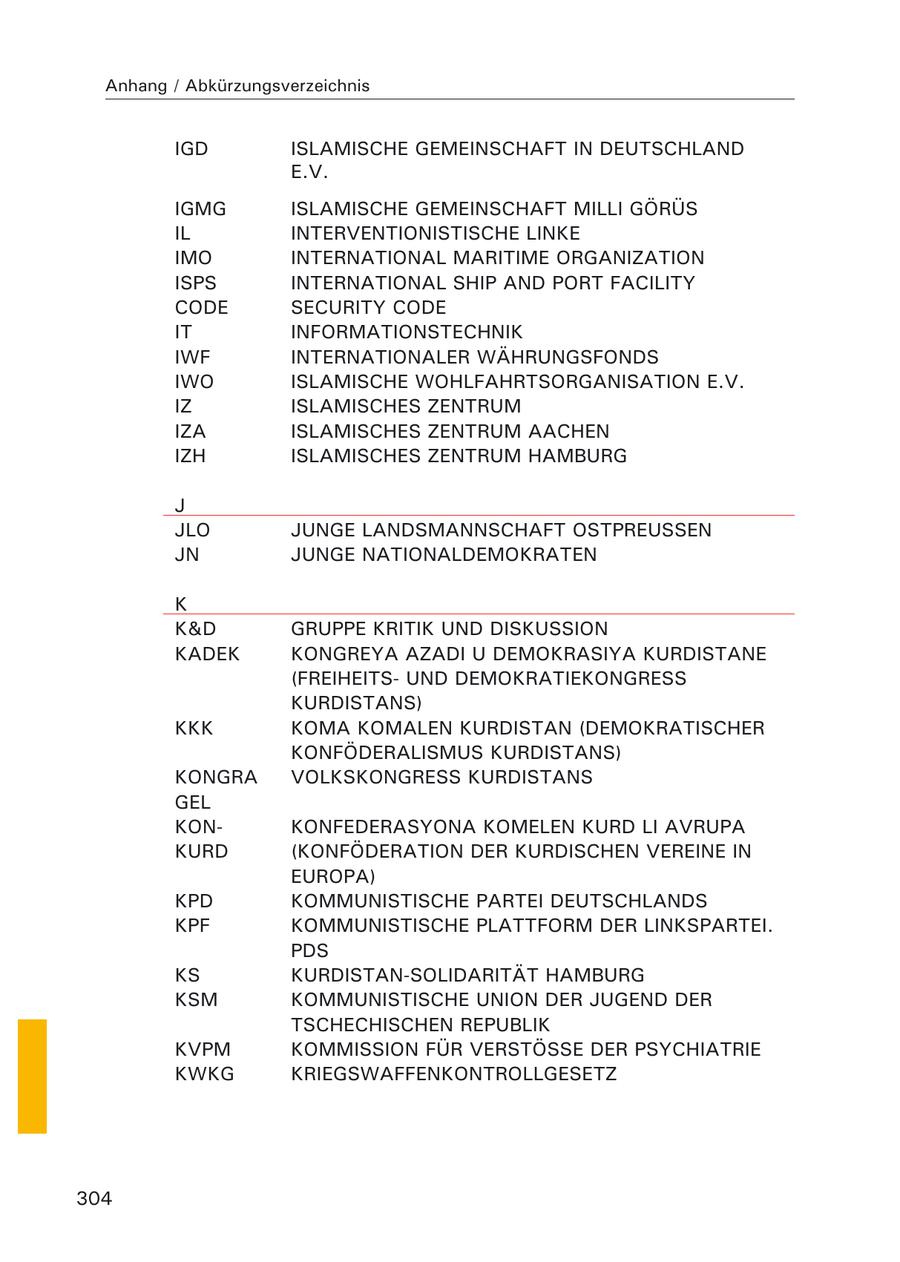 Anhang / Abkürzungsverzeichnis

| | |
|---|---|
| IGD | ISLAMISCHE GEMEINSCHAFT IN DEUTSCHLAND E.V. |
| IGMG | ISLAMISCHE GEMEINSCHAFT MILLI GÖRÜS |
| IL | INTERVENTIONISTISCHE LINKE |
| IMO | INTERNATIONAL MARITIME ORGANIZATION |
| ISPS CODE | INTERNATIONAL SHIP AND PORT FACILITY SECURITY CODE |
| IT | INFORMATIONSTECHNIK |
| IWF | INTERNATIONALER WÄHRUNGSFONDS |
| IWO | ISLAMISCHE WOHLFAHRTSORGANISATION E.V. |
| IZ | ISLAMISCHES ZENTRUM |
| IZA | ISLAMISCHES ZENTRUM AACHEN |
| IZH | ISLAMISCHES ZENTRUM HAMBURG |

J

| | |
|---|---|
| JLO | JUNGE LANDSMANNSCHAFT OSTPREUSSEN |
| JN | JUNGE NATIONALDEMOKRATEN |

K

| | |
|---|---|
| K&D | GRUPPE KRITIK UND DISKUSSION |
| KADEK | KONGREYA AZADI U DEMOKRASIYA KURDISTANE (FREIHEITS- UND DEMOKRATIEKONGRESS KURDISTANS) |
| KKK | KOMA KOMALEN KURDISTAN (DEMOKRATISCHER KONFÖDERALISMUS KURDISTANS) |
| KONGRA GEL | VOLKSKONGRESS KURDISTANS |
| KON-KURD | KONFEDERASYONA KOMELEN KURD LI AVRUPA (KONFÖDERATION DER KURDISCHEN VEREINE IN EUROPA) |
| KPD | KOMMUNISTISCHE PARTEI DEUTSCHLANDS |
| KPF | KOMMUNISTISCHE PLATTFORM DER LINKSPARTEI. PDS |
| KS | KURDISTAN-SOLIDARITÄT HAMBURG |
| KSM | KOMMUNISTISCHE UNION DER JUGEND DER TSCHECHISCHEN REPUBLIK |
| KVPM | KOMMISSION FÜR VERSTÖSSE DER PSYCHIATRIE |
| KWKG | KRIEGSWAFFENKONTROLLGESETZ |

304